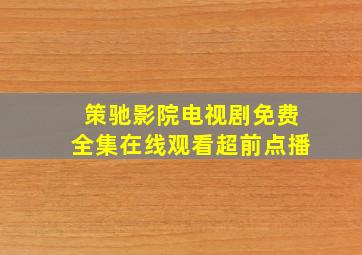 策驰影院电视剧免费
全集在线观看超前点播